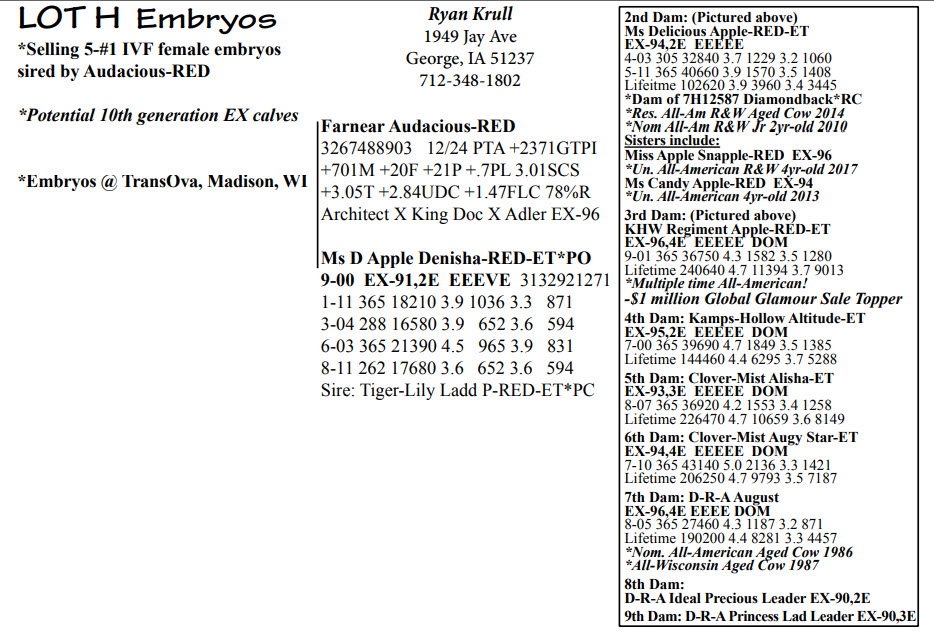 LOT H Embryos

*Selling 5-#1 IVF female embryos sired by Audacious-RED

*Potential 10th generation EX calves

*Embryos @ TransOva, Madison, WI

Ryan Krull
1949 Jay Ave
George, IA 51237
712-348-1802

Farnear Audacious-RED
3267488903 12/24 PTA +2371GTPI
+701M +20F +21P +.7PL 3.01SCS
+3.05T +2.84UDC +1.47FLC 78%R
Architect X King Doc X Adler EX-96

Ms D Apple Denisha-RED-ET*PO
9-00 EX-91,2E EEEVE 3132921271
1-11 365 18210 3.9 1036 3.3 871
3-04 288 16580 3.9 652 3.6 594
6-03 365 21390 4.5 965 3.9 831
8-11 262 17680 3.6 652 3.6 594
Sire: Tiger-Lily Ladd P-RED-ET*PC

2nd Dam: (Pictured above)
Ms Delicious Apple-RED-ET
EX-94,2E EEEEE
4-03 305 32840 3.7 1229 3.2 1060
5-11 365 40660 3.9 1570 3.5 1408
Lifetime 102620 3.9 3960 3.4 3445
*Dam of 7H12587 Diamondback*RC
*Res. All-Am R&W Aged Cow 2014
*Nom All-Am R&W Jr 2yr-old 2010
Sisters include:
Miss Apple Snapple-RED EX-96
*Un. All-American R&W 4yr-old 2017
Ms Candy Apple-RED EX-94
*Un. All-American 4yr-old 2013

3rd Dam: (Pictured above)
KHW Regiment Apple-RED-ET
EX-96,4E EEEEE DOM
9-01 365 36750 4.3 1582 3.5 1280
Lifetime 240640 4.7 11394 3.7 9013
*Multiple time All-American!
-$1 million Global Glamour Sale Topper

4th Dam: Kamps-Hollow Altitude-ET
EX-95,2E EEEEE DOM
7-00 365 39690 4.7 1849 3.5 1385
Lifetime 144460 4.4 6295 3.7 5288

5th Dam: Clover-Mist Alisha-ET
EX-93,3E EEEEE DOM
8-07 365 36920 4.2 1553 3.4 1258
Lifetime 226470 4.7 10659 3.6 8149

6th Dam: Clover-Mist Augy Star-ET
EX-94,4E EEEEE DOM
7-10 365 43140 5.0 2136 3.3 1421
Lifetime 206250 4.7 9793 3.5 7187

7th Dam: D-R-A August
EX-96,4E EEEE DOM
8-05 365 27460 4.3 1187 3.2 871
Lifetime 190200 4.4 8281 3.3 4457
*Nom. All-American Aged Cow 1986
*All-Wisconsin Aged Cow 1987

8th Dam:
D-R-A Ideal Precious Leader EX-90,2E

9th Dam: D-R-A Princess Lad Leader EX-90,3E